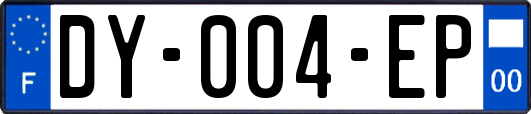 F

DY-004-EP

00